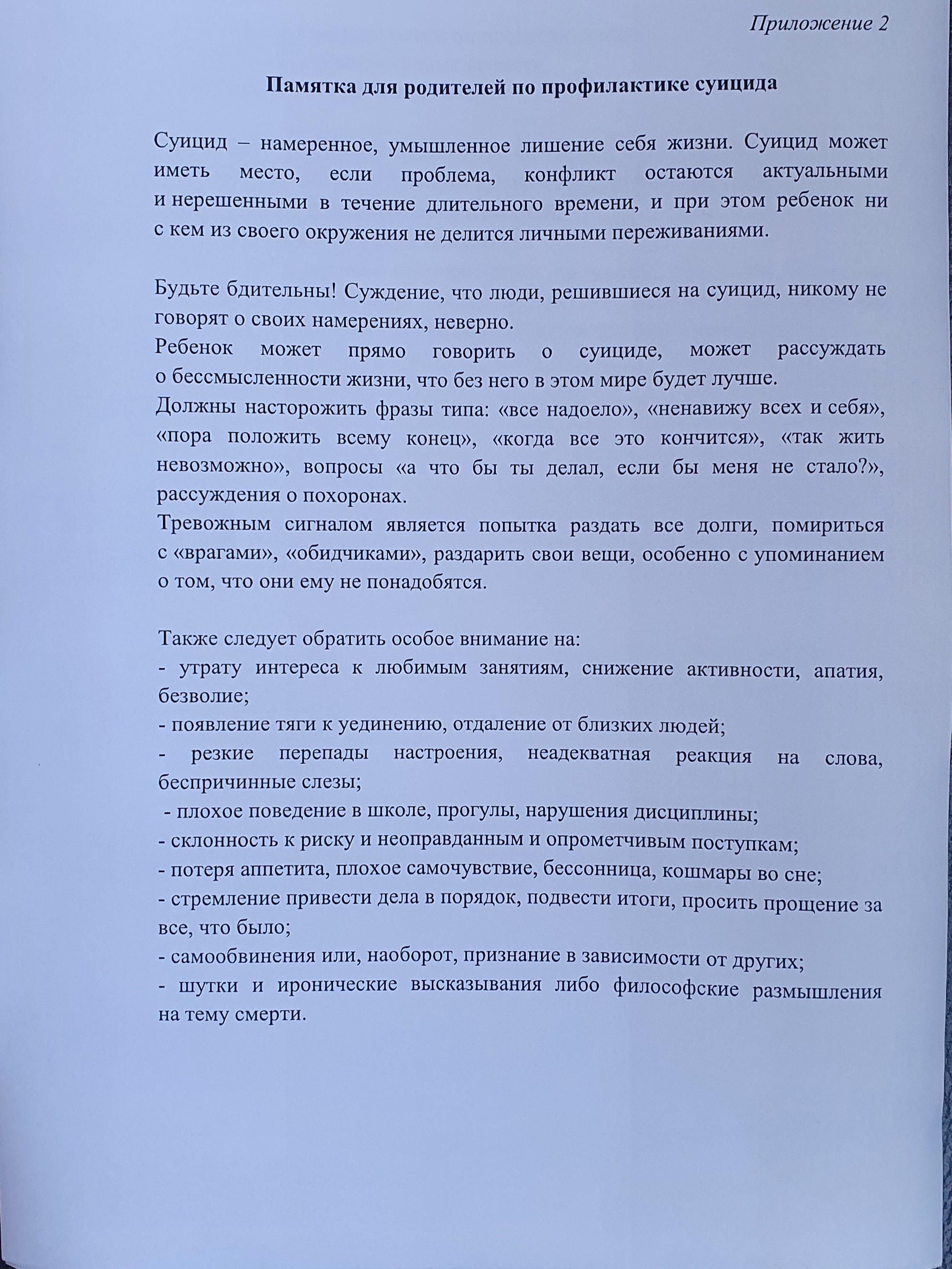 Приложение 2

Памятка для родителей по профилактике суицида

Суицид – намеренное, умышленное лишение себя жизни. Суицид может иметь место, если проблема, конфликт остаются актуальными и нерешенными в течение длительного времени, и при этом ребенок ни с кем из своего окружения не делится личными переживаниями.

Будьте бдительны! Суждение, что люди, решившиеся на суицид, никому не говорят о своих намерениях, неверно.
Ребенок может прямо говорить о суициде, может рассуждать о бессмысленности жизни, что без него в этом мире будет лучше.
Должны насторожить фразы типа: «все надоело», «ненавижу всех и себя», «пора положить всему конец», «когда все это кончится», «так жить невозможно», вопросы «а что бы ты делал, если бы меня не стало?», рассуждения о похоронах.
Тревожным сигналом является попытка раздать все долги, помириться с «врагами», «обидчиками», раздарить свои вещи, особенно с упоминанием о том, что они ему не понадобятся.

Также следует обратить особое внимание на:
- утрату интереса к любимым занятиям, снижение активности, апатия, безволие;
- появление тяги к уединению, отдаление от близких людей;
- резкие перепады настроения, неадекватная реакция на слова, беспричинные слезы;
- плохое поведение в школе, прогулы, нарушения дисциплины;
- склонность к риску и неоправданным и опрометчивым поступкам;
- потеря аппетита, плохое самочувствие, бессонница, кошмары во сне;
- стремление привести дела в порядок, подвести итоги, просить прощение за все, что было;
- самообвинения или, наоборот, признание в зависимости от других;
- шутки и иронические высказывания либо философские размышления на тему смерти.